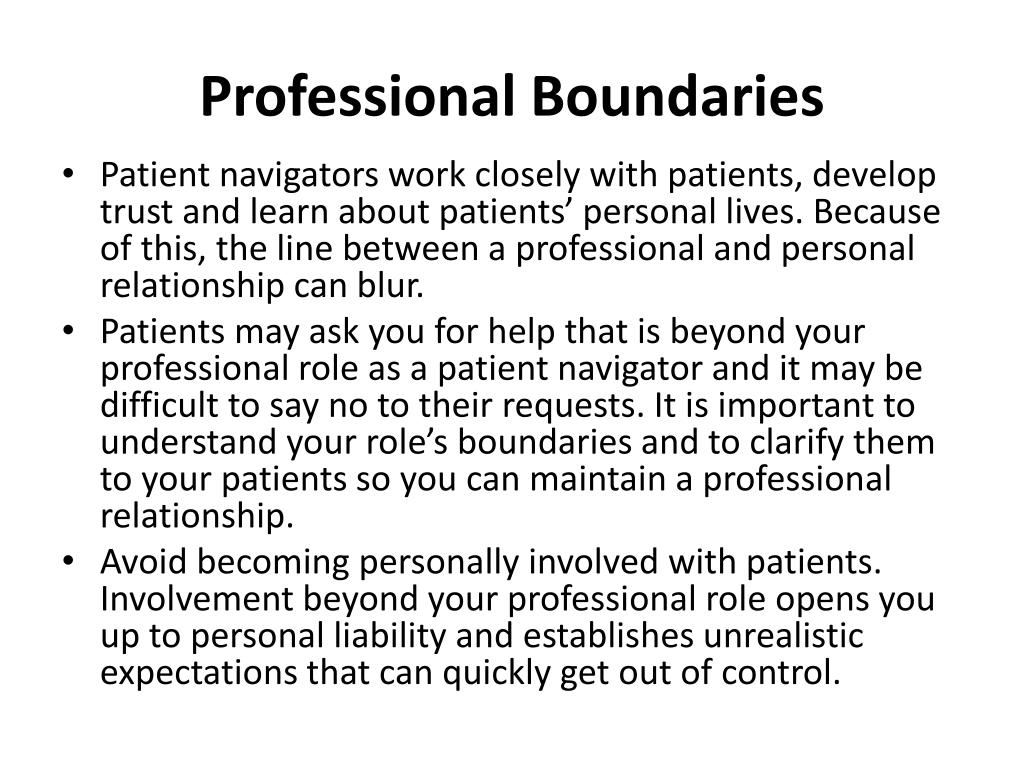 Professional Boundaries

• Patient navigators work closely with patients, develop trust and learn about patients’ personal lives. Because of this, the line between a professional and personal relationship can blur.
• Patients may ask you for help that is beyond your professional role as a patient navigator and it may be difficult to say no to their requests. It is important to understand your role’s boundaries and to clarify them to your patients so you can maintain a professional relationship.
• Avoid becoming personally involved with patients. Involvement beyond your professional role opens you up to personal liability and establishes unrealistic expectations that can quickly get out of control.